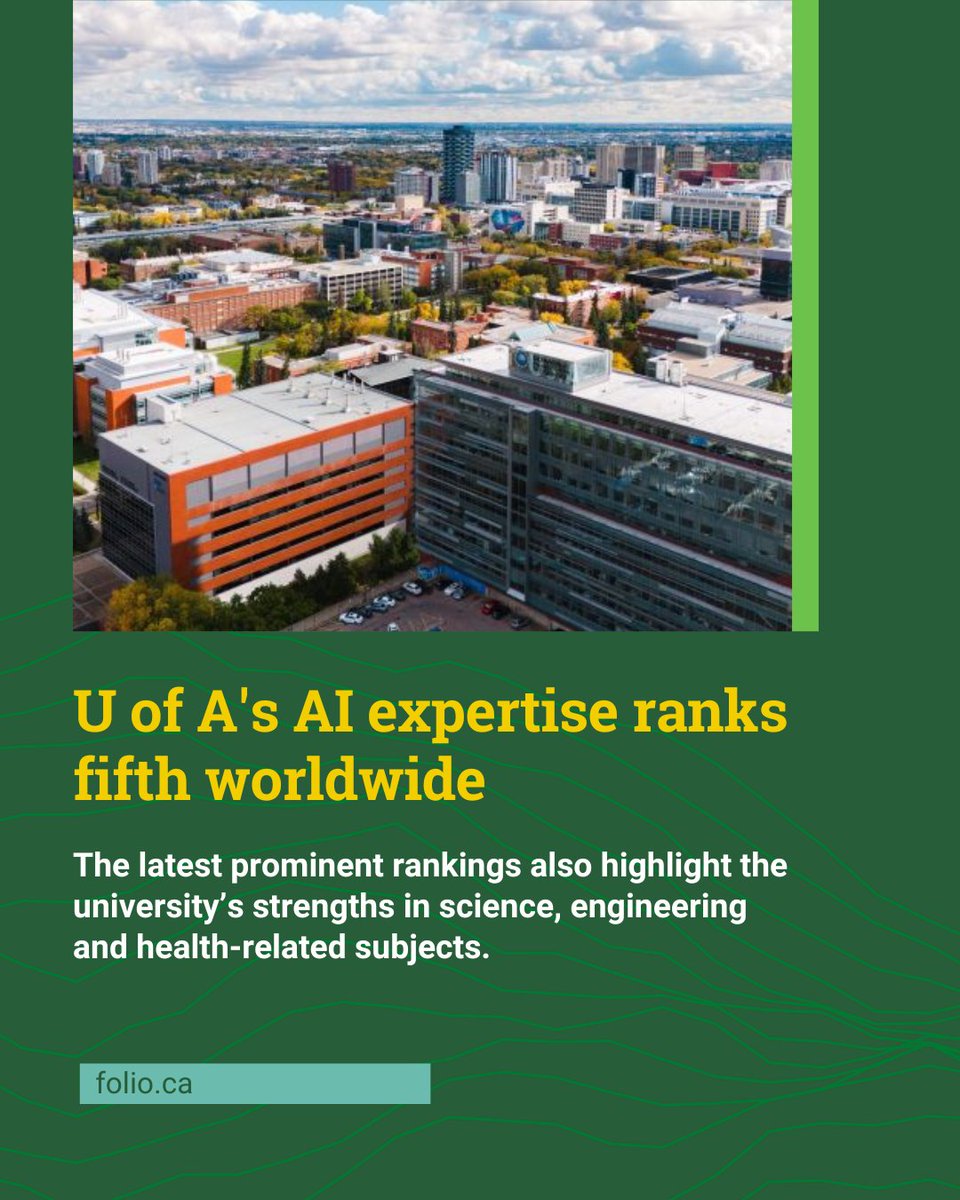 U of A's AI expertise ranks fifth worldwide

The latest prominent rankings also highlight the university's strengths in science, engineering and health-related subjects.

folio.ca